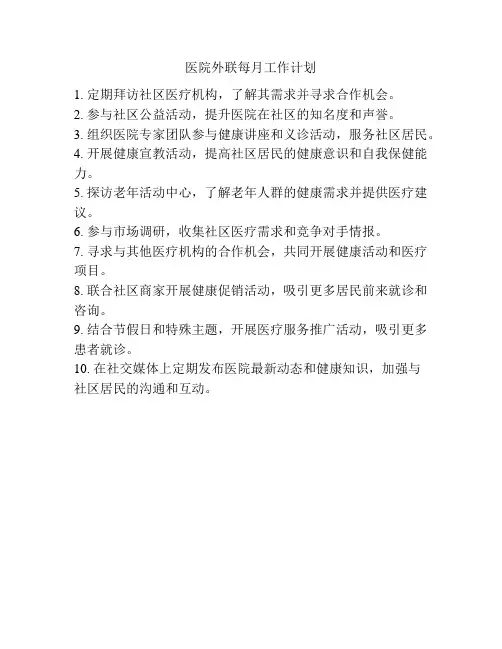 医院外联每月工作计划

1. 定期拜访社区医疗机构，了解其需求并寻求合作机会。
2. 参与社区公益活动，提升医院在社区的知名度和声誉。
3. 组织医院专家团队参与健康讲座和义诊活动，服务社区居民。
4. 开展健康宣教活动，提高社区居民的健康意识和自我保健能力。
5. 探访老年活动中心，了解老年人群的健康需求并提供医疗建议。
6. 参与市场调研，收集社区医疗需求和竞争对手情报。
7. 寻求与其他医疗机构的合作机会，共同开展健康活动和医疗项目。
8. 联合社区商家开展健康促销活动，吸引更多居民前来就诊和咨询。
9. 结合节假日和特殊主题，开展医疗服务推广活动，吸引更多患者就诊。
10. 在社交媒体上定期发布医院最新动态和健康知识，加强与社区居民的沟通和互动。